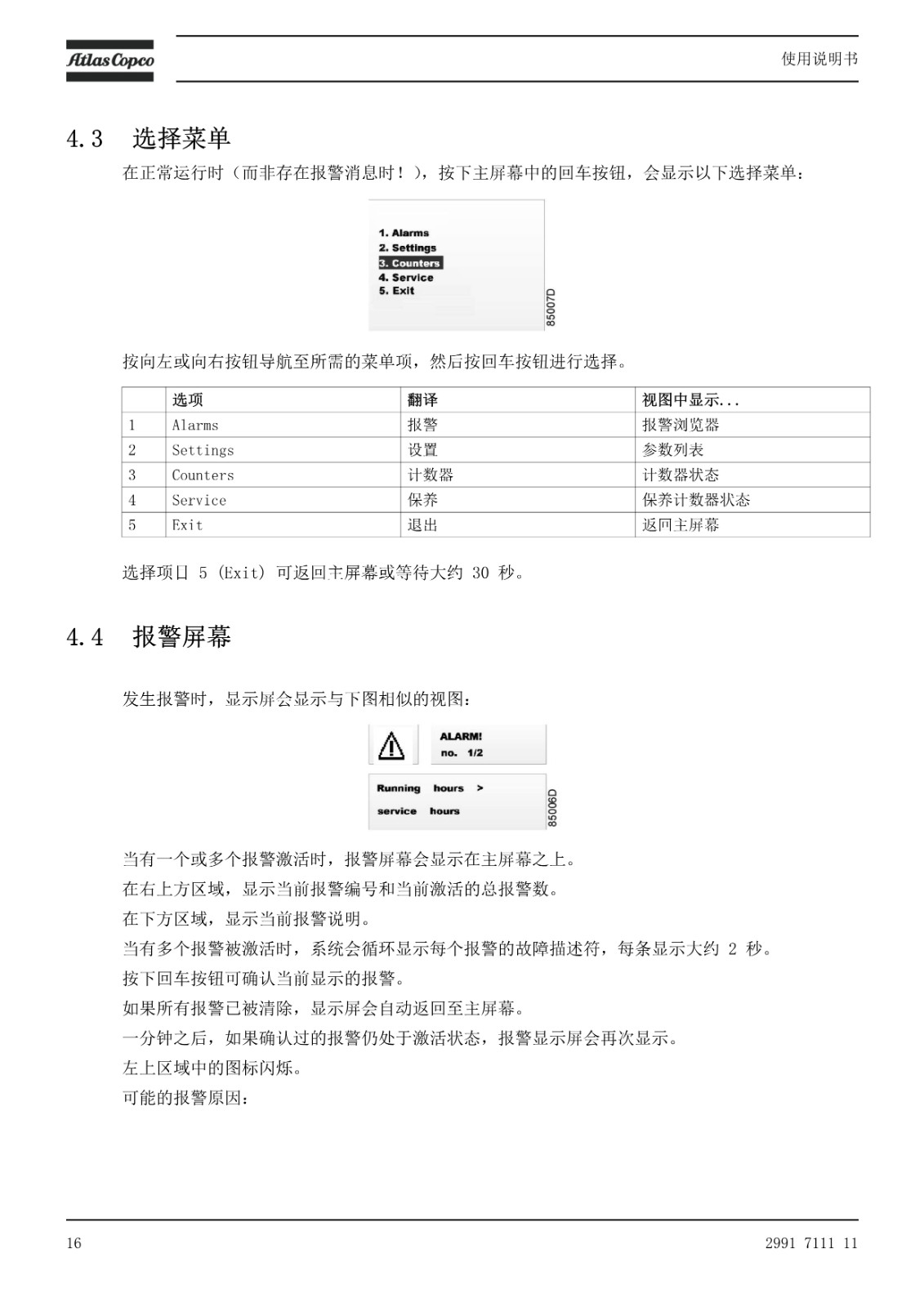 Atlas Copco

使用说明书

4.3 选择菜单

在正常运行时（而非存在报警消息时！），按下主屏幕中的回车按钮，会显示以下选择菜单：

1. Alarms
2. Settings
3. Counters
4. Service
5. Exit

85007D

按向左或向右按钮导航至所需的菜单项，然后按回车按钮进行选择。

| | 选项 | 翻译 | 视图中显示... |
|---|---|---|---|
| 1 | Alarms | 报警 | 报警浏览器 |
| 2 | Settings | 设置 | 参数列表 |
| 3 | Counters | 计数器 | 计数器状态 |
| 4 | Service | 保养 | 保养计数器状态 |
| 5 | Exit | 退出 | 返回主屏幕 |

选择项目 5 (Exit) 可返回主屏幕或等待大约 30 秒。

4.4 报警屏幕

发生报警时，显示屏会显示与下图相似的视图：

ALARM!
no. 1/2

Running hours >
service hours

85006D

当有一个或多个报警激活时，报警屏幕会显示在主屏幕之上。

在右上方区域，显示当前报警编号和当前激活的总报警数。

在下方区域，显示当前报警说明。

当有多个报警被激活时，系统会循环显示每个报警的故障描述符，每条显示大约 2 秒。

按下回车按钮可确认当前显示的报警。

如果所有报警已被清除，显示屏会自动返回至主屏幕。

一分钟之后，如果确认过的报警仍处于激活状态，报警显示屏会再次显示。

左上区域中的图标闪烁。

可能的报警原因：

16

2991 7111 11